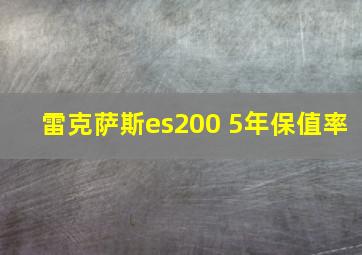 雷克萨斯es200 5年保值率